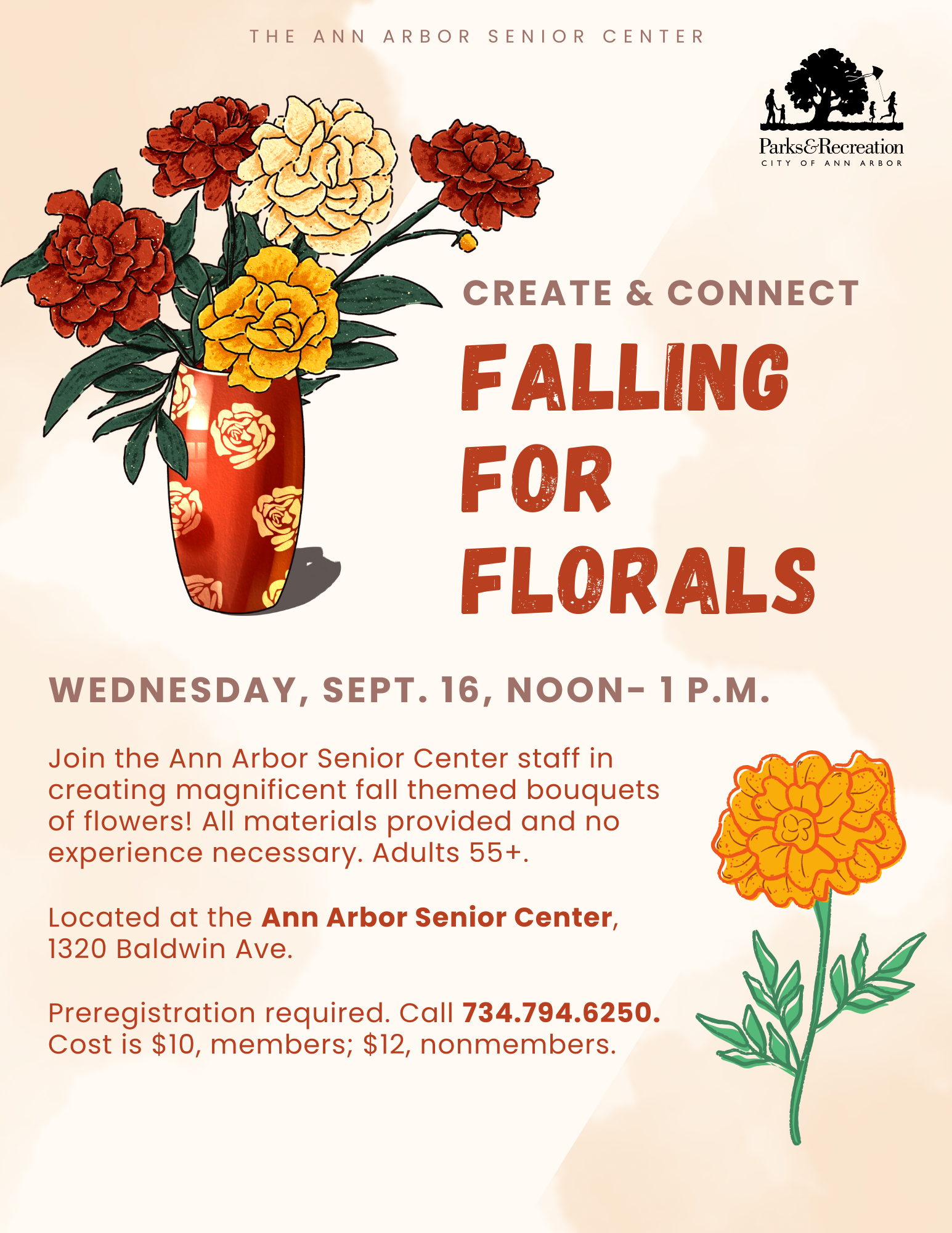 THE ANN ARBOR SENIOR CENTER

Parks&Recreation
CITY OF ANN ARBOR

CREATE & CONNECT

FALLING
FOR
FLORALS

WEDNESDAY, SEPT. 16, NOON- 1 P.M.

Join the Ann Arbor Senior Center staff in creating magnificent fall themed bouquets of flowers! All materials provided and no experience necessary. Adults 55+.

Located at the Ann Arbor Senior Center, 1320 Baldwin Ave.

Preregistration required. Call 734.794.6250. Cost is $10, members; $12, nonmembers.